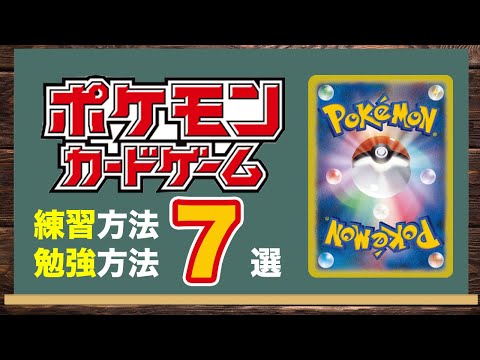 ポケモン
カードゲーム

練習方法
勉強方法
7
選

POKéMON

POKéMON